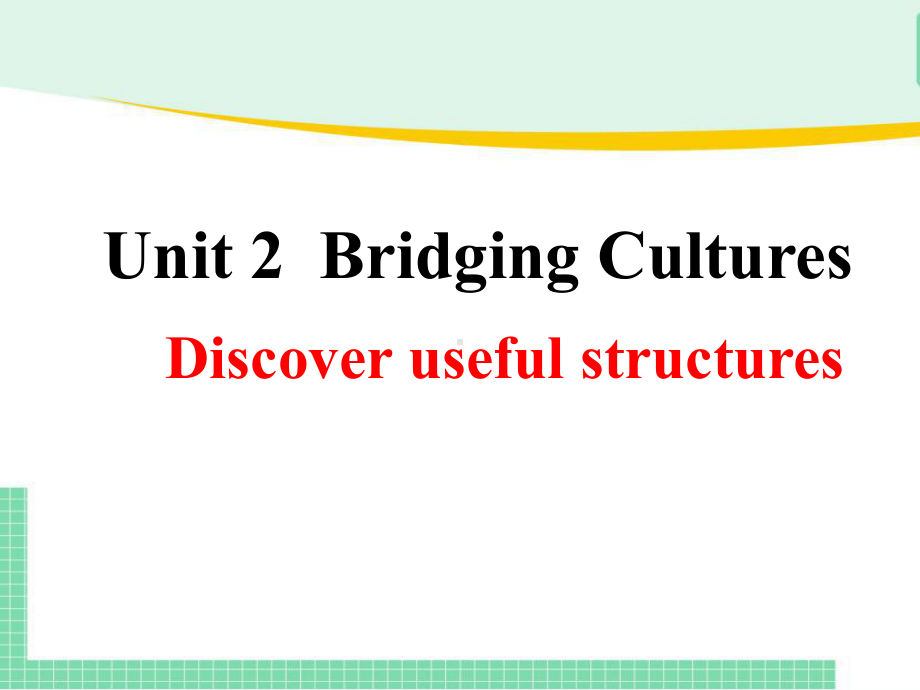 Unit 2 Bridging Cultures

Discover useful structures